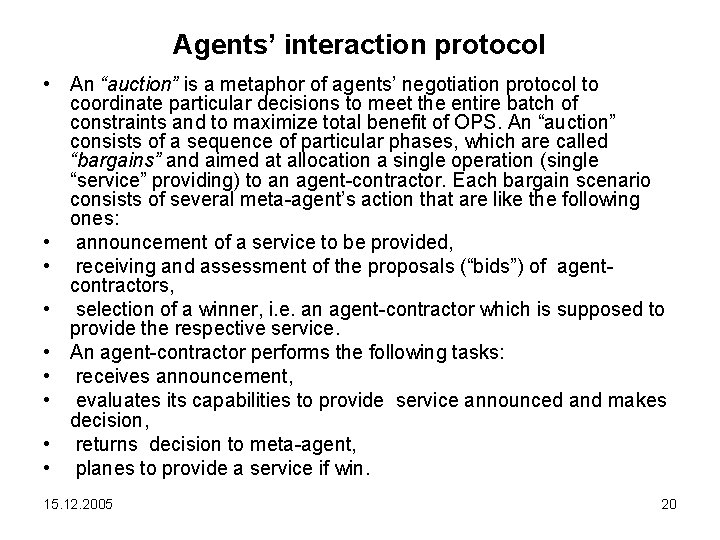 Agents' interaction protocol

• An "auction" is a metaphor of agents' negotiation protocol to coordinate particular decisions to meet the entire batch of constraints and to maximize total benefit of OPS. An "auction" consists of a sequence of particular phases, which are called "bargains" and aimed at allocation a single operation (single "service" providing) to an agent-contractor. Each bargain scenario consists of several meta-agent's action that are like the following ones:
• announcement of a service to be provided,
• receiving and assessment of the proposals ("bids") of agent-contractors,
• selection of a winner, i.e. an agent-contractor which is supposed to provide the respective service.
• An agent-contractor performs the following tasks:
• receives announcement,
• evaluates its capabilities to provide service announced and makes decision,
• returns decision to meta-agent,
• planes to provide a service if win.

15.12.2005

20